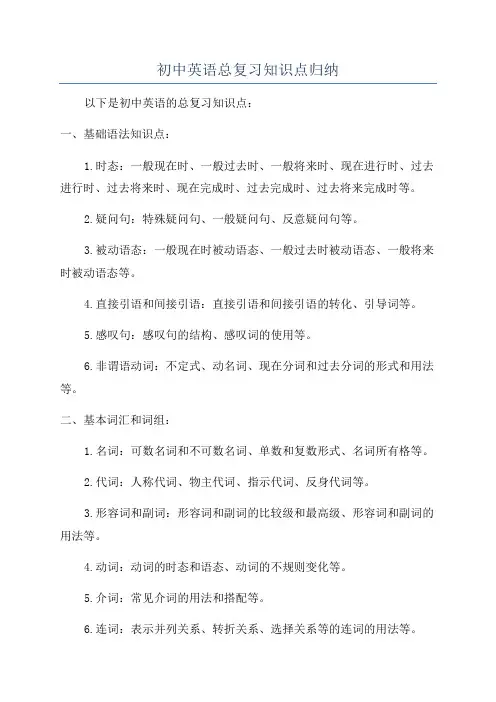 初中英语总复习知识点归纳

以下是初中英语的总复习知识点：

一、基础语法知识点：

1.时态：一般现在时、一般过去时、一般将来时、现在进行时、过去进行时、过去将来时、现在完成时、过去完成时、过去将来完成时等。

2.疑问句：特殊疑问句、一般疑问句、反意疑问句等。

3.被动语态：一般现在时被动语态、一般过去时被动语态、一般将来时被动语态等。

4.直接引语和间接引语：直接引语和间接引语的转化、引导词等。

5.感叹句：感叹句的结构、感叹词的使用等。

6.非谓语动词：不定式、动名词、现在分词和过去分词的形式和用法等。

二、基本词汇和词组：

1.名词：可数名词和不可数名词、单数和复数形式、名词所有格等。

2.代词：人称代词、物主代词、指示代词、反身代词等。

3.形容词和副词：形容词和副词的比较级和最高级、形容词和副词的用法等。

4.动词：动词的时态和语态、动词的不规则变化等。

5.介词：常见介词的用法和搭配等。

6.连词：表示并列关系、转折关系、选择关系等的连词的用法等。